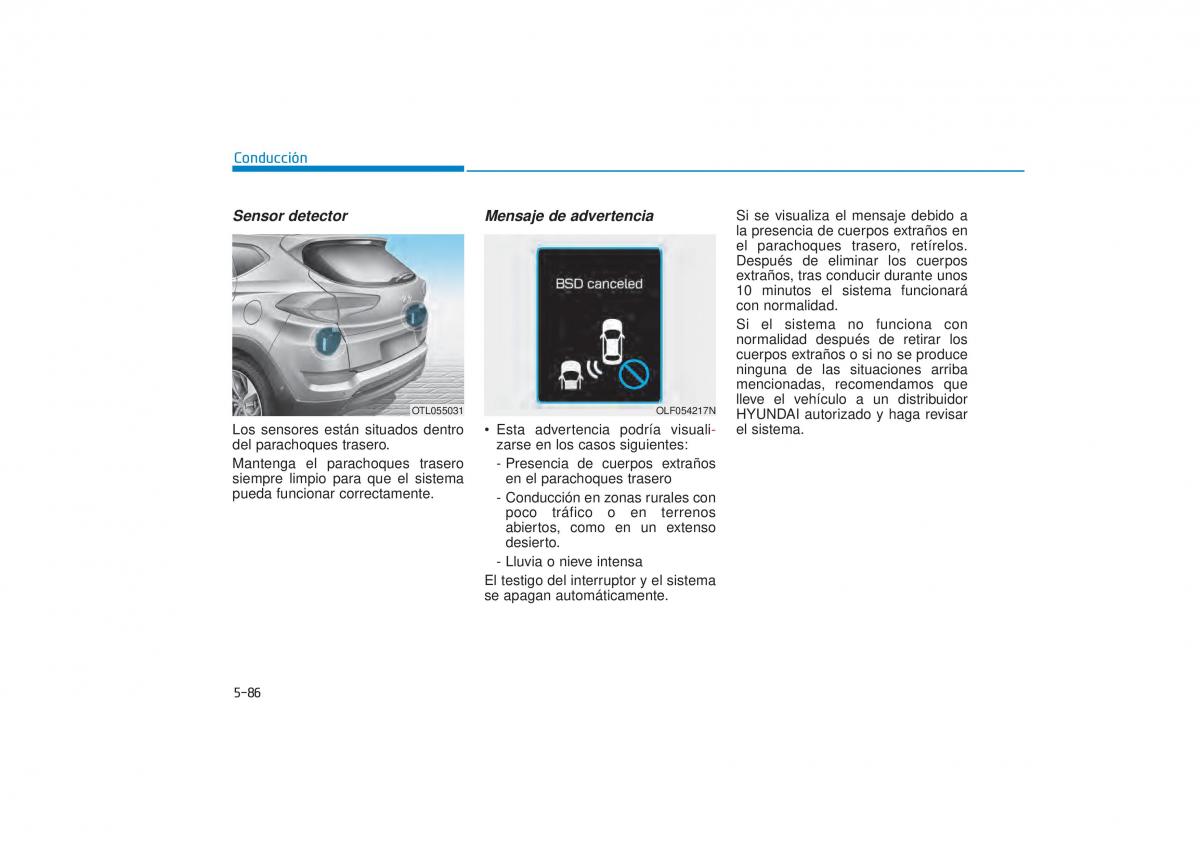 Conducción

Sensor detector

OTL055031

Los sensores están situados dentro del parachoques trasero.

Mantenga el parachoques trasero siempre limpio para que el sistema pueda funcionar correctamente.

Mensaje de advertencia

BSD canceled

OLF054217N

• Esta advertencia podría visualizarse en los casos siguientes:

- Presencia de cuerpos extraños en el parachoques trasero

- Conducción en zonas rurales con poco tráfico o en terrenos abiertos, como en un extenso desierto.

- Lluvia o nieve intensa

El testigo del interruptor y el sistema se apagan automáticamente.

Si se visualiza el mensaje debido a la presencia de cuerpos extraños en el parachoques trasero, retírelos. Después de eliminar los cuerpos extraños, tras conducir durante unos 10 minutos el sistema funcionará con normalidad.

Si el sistema no funciona con normalidad después de retirar los cuerpos extraños o si no se produce ninguna de las situaciones arriba mencionadas, recomendamos que lleve el vehículo a un distribuidor HYUNDAI autorizado y haga revisar el sistema.

5-86